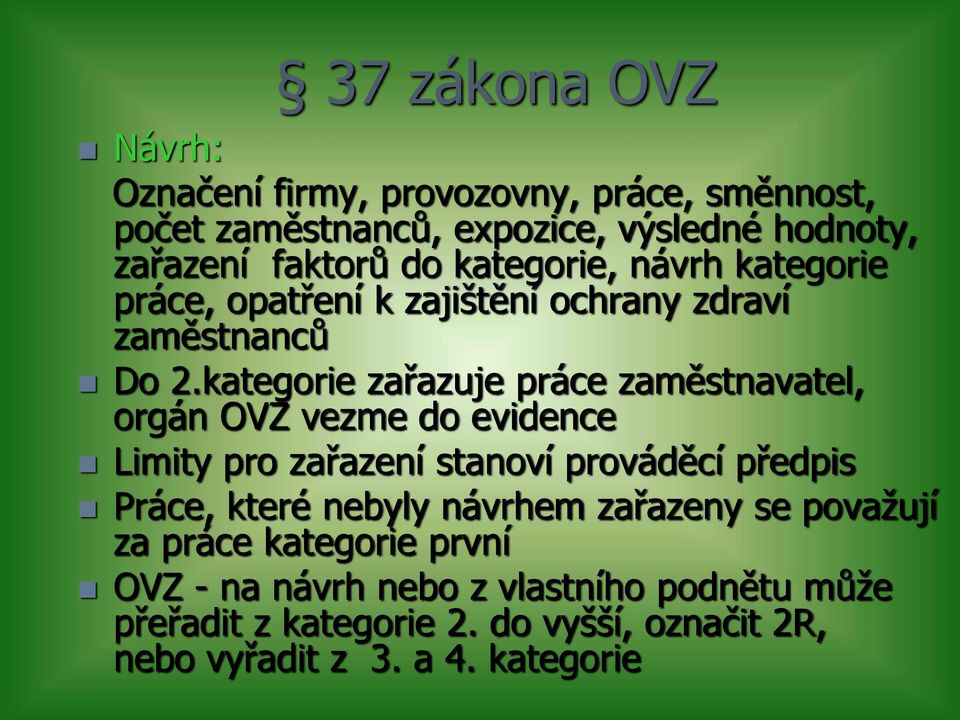 § 37 zákona OVZ

Návrh:

Označení firmy, provozovny, práce, směnnost, počet zaměstnanců, expozice, výsledné hodnoty, zařazení faktorů do kategorie, návrh kategorie práce, opatření k zajištění ochrany zdraví zaměstnanců

Do 2.kategorie zařazuje práce zaměstnavatel, orgán OVZ vezme do evidence

Limity pro zařazení stanoví prováděcí předpis

Práce, které nebyly návrhem zařazeny se považují za práce kategorie první

OVZ - na návrh nebo z vlastního podnětu může přeřadit z kategorie 2. do vyšší, označit 2R, nebo vyřadit z 3. a 4. kategorie